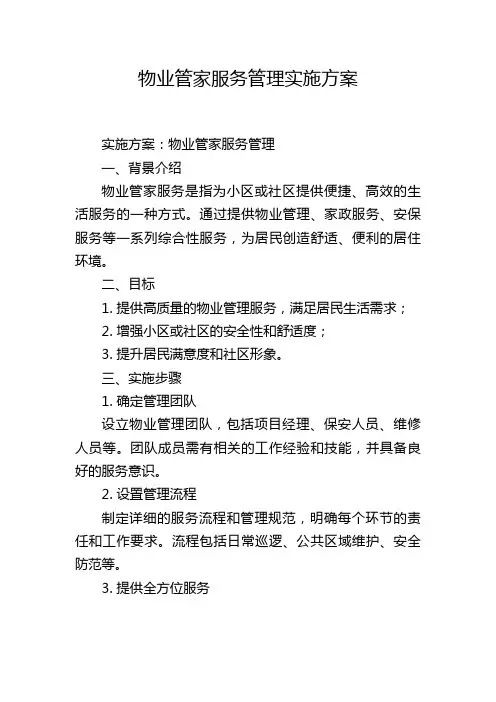 物业管家服务管理实施方案

实施方案：物业管家服务管理

一、背景介绍

物业管家服务是指为小区或社区提供便捷、高效的生活服务的一种方式。通过提供物业管理、家政服务、安保服务等一系列综合性服务，为居民创造舒适、便利的居住环境。

二、目标

1. 提供高质量的物业管理服务，满足居民生活需求；

2. 增强小区或社区的安全性和舒适度；

3. 提升居民满意度和社区形象。

三、实施步骤

1. 确定管理团队

设立物业管理团队，包括项目经理、保安人员、维修人员等。团队成员需有相关的工作经验和技能，并具备良好的服务意识。

2. 设置管理流程

制定详细的服务流程和管理规范，明确每个环节的责任和工作要求。流程包括日常巡逻、公共区域维护、安全防范等。

3. 提供全方位服务